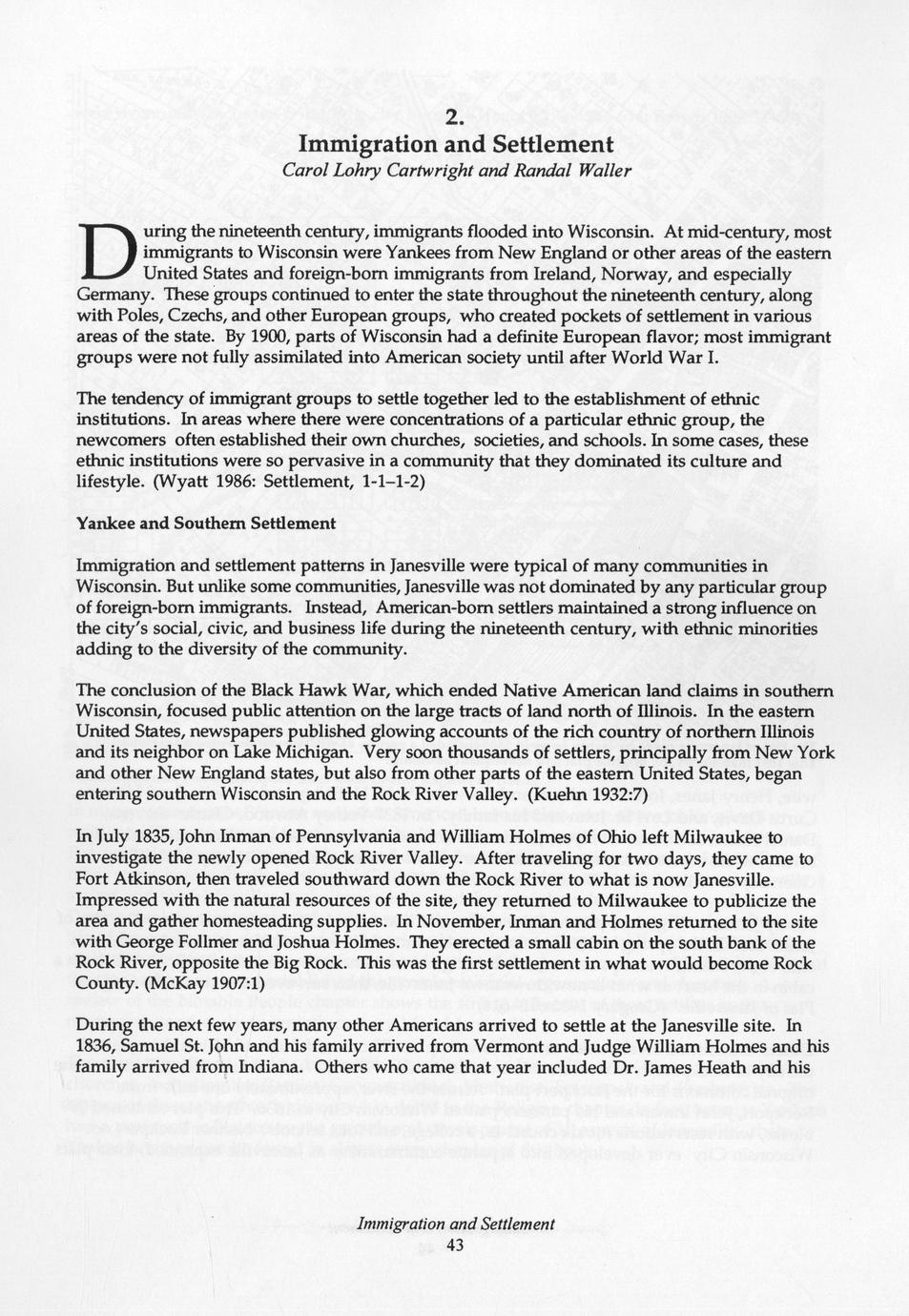 2.
Immigration and Settlement
Carol Lohry Cartwright and Randal Waller

During the nineteenth century, immigrants flooded into Wisconsin. At mid-century, most immigrants to Wisconsin were Yankees from New England or other areas of the eastern United States and foreign-born immigrants from Ireland, Norway, and especially Germany. These groups continued to enter the state throughout the nineteenth century, along with Poles, Czechs, and other European groups, who created pockets of settlement in various areas of the state. By 1900, parts of Wisconsin had a definite European flavor; most immigrant groups were not fully assimilated into American society until after World War I.

The tendency of immigrant groups to settle together led to the establishment of ethnic institutions. In areas where there were concentrations of a particular ethnic group, the newcomers often established their own churches, societies, and schools. In some cases, these ethnic institutions were so pervasive in a community that they dominated its culture and lifestyle. (Wyatt 1986: Settlement, 1-1–1-2)

Yankee and Southern Settlement

Immigration and settlement patterns in Janesville were typical of many communities in Wisconsin. But unlike some communities, Janesville was not dominated by any particular group of foreign-born immigrants. Instead, American-born settlers maintained a strong influence on the city's social, civic, and business life during the nineteenth century, with ethnic minorities adding to the diversity of the community.

The conclusion of the Black Hawk War, which ended Native American land claims in southern Wisconsin, focused public attention on the large tracts of land north of Illinois. In the eastern United States, newspapers published glowing accounts of the rich country of northern Illinois and its neighbor on Lake Michigan. Very soon thousands of settlers, principally from New York and other New England states, but also from other parts of the eastern United States, began entering southern Wisconsin and the Rock River Valley. (Kuehn 1932:7)

In July 1835, John Inman of Pennsylvania and William Holmes of Ohio left Milwaukee to investigate the newly opened Rock River Valley. After traveling for two days, they came to Fort Atkinson, then traveled southward down the Rock River to what is now Janesville. Impressed with the natural resources of the site, they returned to Milwaukee to publicize the area and gather homesteading supplies. In November, Inman and Holmes returned to the site with George Follmer and Joshua Holmes. They erected a small cabin on the south bank of the Rock River, opposite the Big Rock. This was the first settlement in what would become Rock County. (McKay 1907:1)

During the next few years, many other Americans arrived to settle at the Janesville site. In 1836, Samuel St. John and his family arrived from Vermont and Judge William Holmes and his family arrived from Indiana. Others who came that year included Dr. James Heath and his

Immigration and Settlement
43